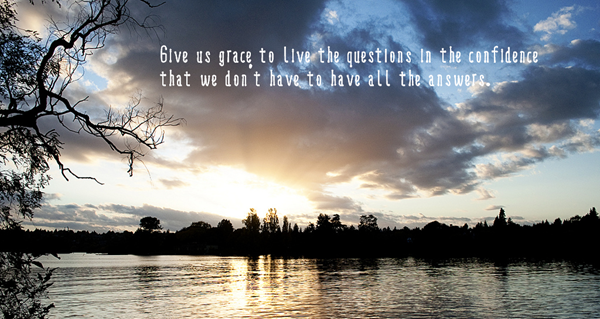 Give us grace to live the questions in the confidence that we don't have to have all the answers.